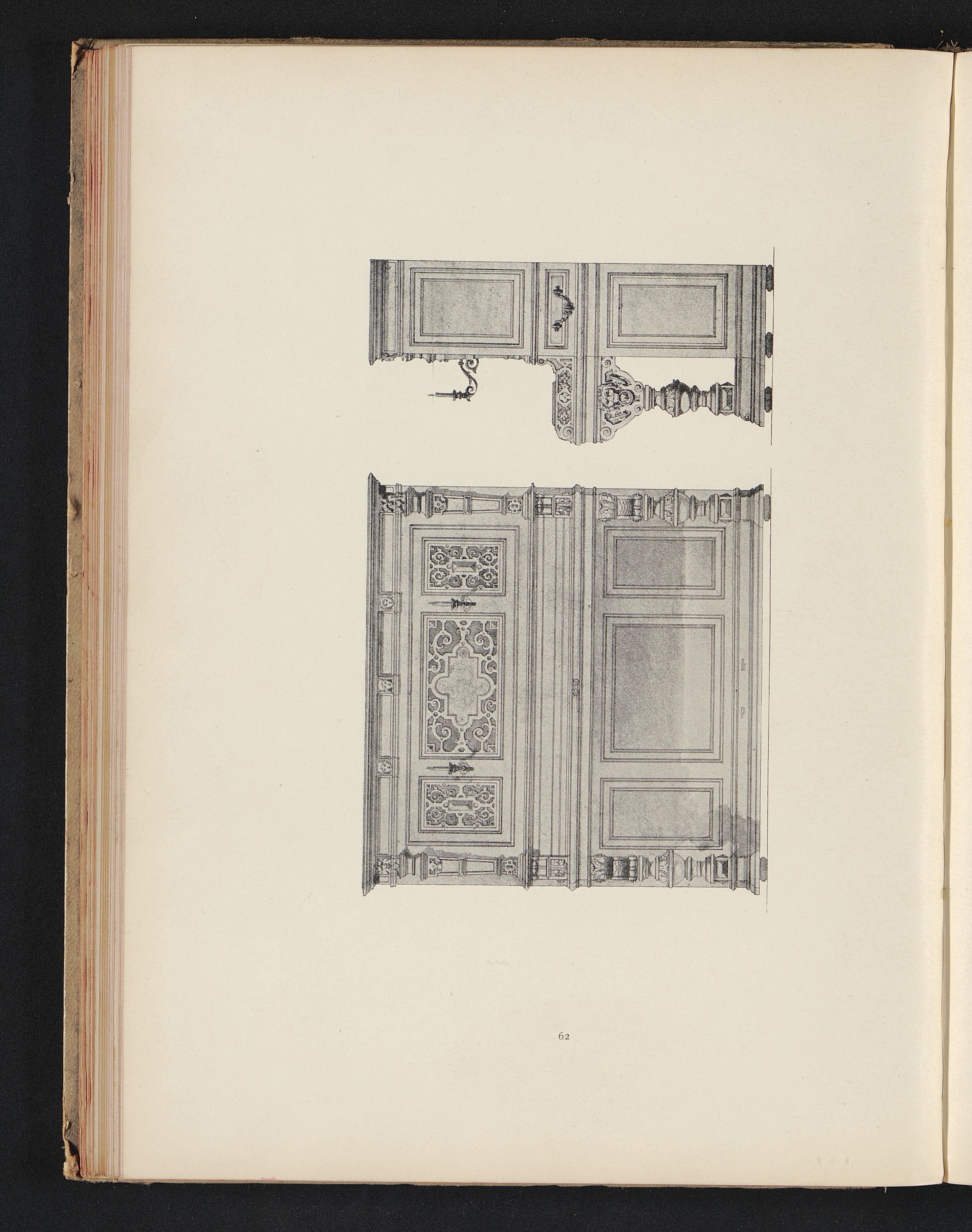 62